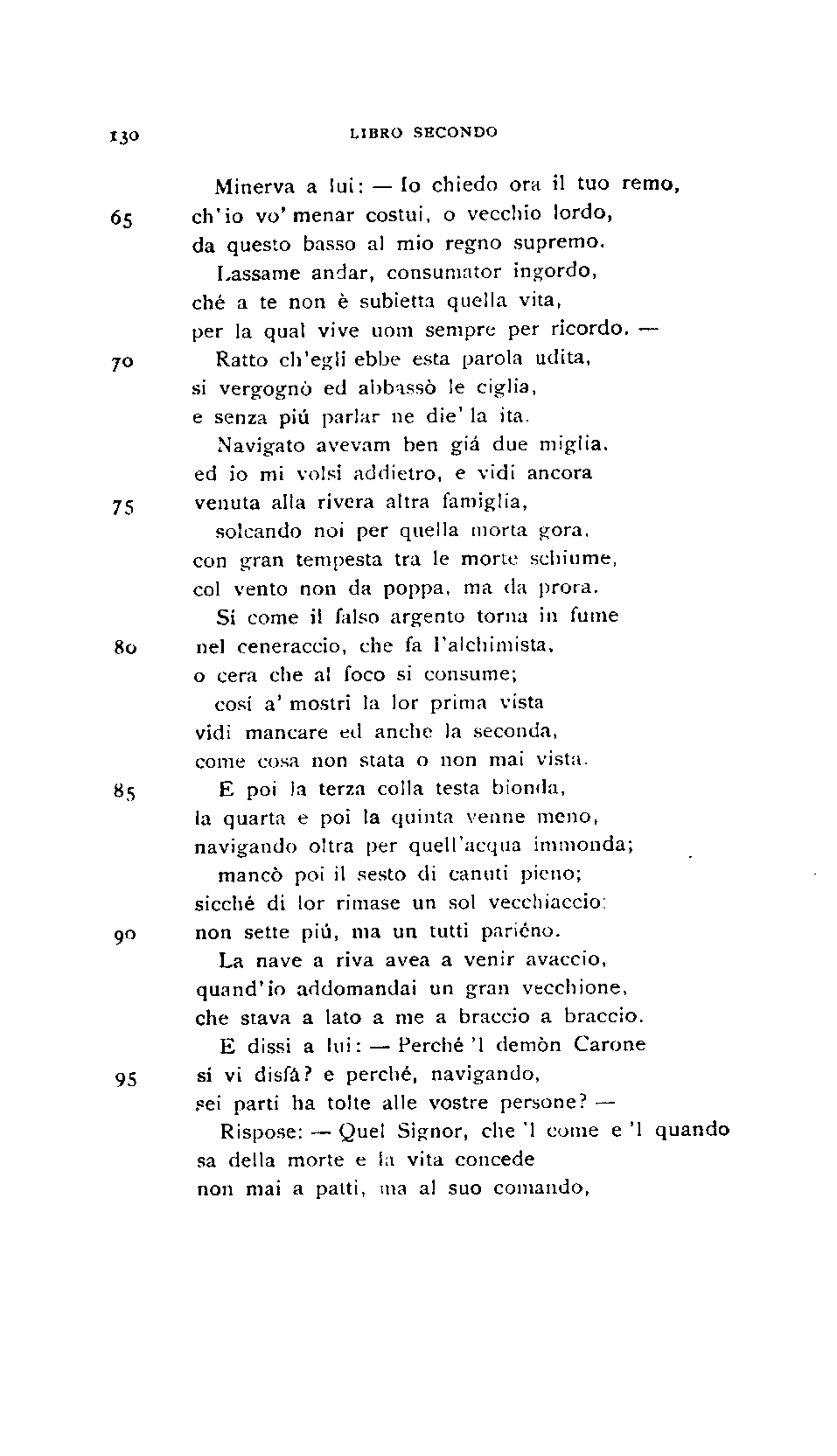 130 LIBRO SECONDO

Minerva a lui: — Io chiedo ora il tuo remo,
65 ch'io vo' menar costui, o vecchio lordo,
da questo basso al mio regno supremo.

Lassame andar, consumator ingordo,
ché a te non è subietta quella vita,
per la qual vive uom sempre per ricordo. —

70 Ratto ch'egli ebbe esta parola udita,
si vergognò ed abbassò le ciglia,
e senza piú parlar ne die' la ita.

Navigato avevam ben giá due miglia,
ed io mi volsi addietro, e vidi ancora
75 venuta alla rivera altra famiglia,

solcando noi per quella morta gora,
con gran tempesta tra le morte schiume,
col vento non da poppa, ma da prora.

Sí come il falso argento torna in fume
80 nel ceneraccio, che fa l'alchimista,
o cera che al foco si consume;

cosí a' mostri la lor prima vista
vidi mancare ed anche la seconda,
come cosa non stata o non mai vista.

85 E poi la terza colla testa bionda,
la quarta e poi la quinta venne meno,
navigando oltra per quell'acqua immonda;

mancò poi il sesto di canuti pieno;
sicché di lor rimase un sol vecchiaccio:
90 non sette piú, ma un tutti pariéno.

La nave a riva avea a venir avaccio,
quand'io addomandai un gran vecchione,
che stava a lato a me a braccio a braccio.

E dissi a lui: — Perché 'l demòn Carone
95 sí vi disfá? e perché, navigando,
sei parti ha tolte alle vostre persone? —

Rispose: — Quel Signor, che 'l come e 'l quando
sa della morte e la vita concede
non mai a patti, ma al suo comando,